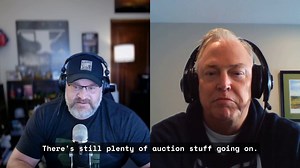 There's still plenty of auction stuff going on.